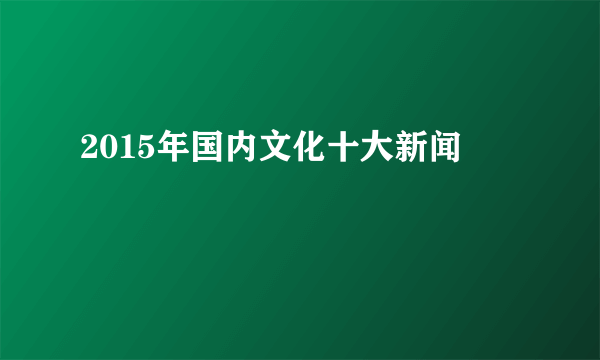 2015年国内文化十大新闻